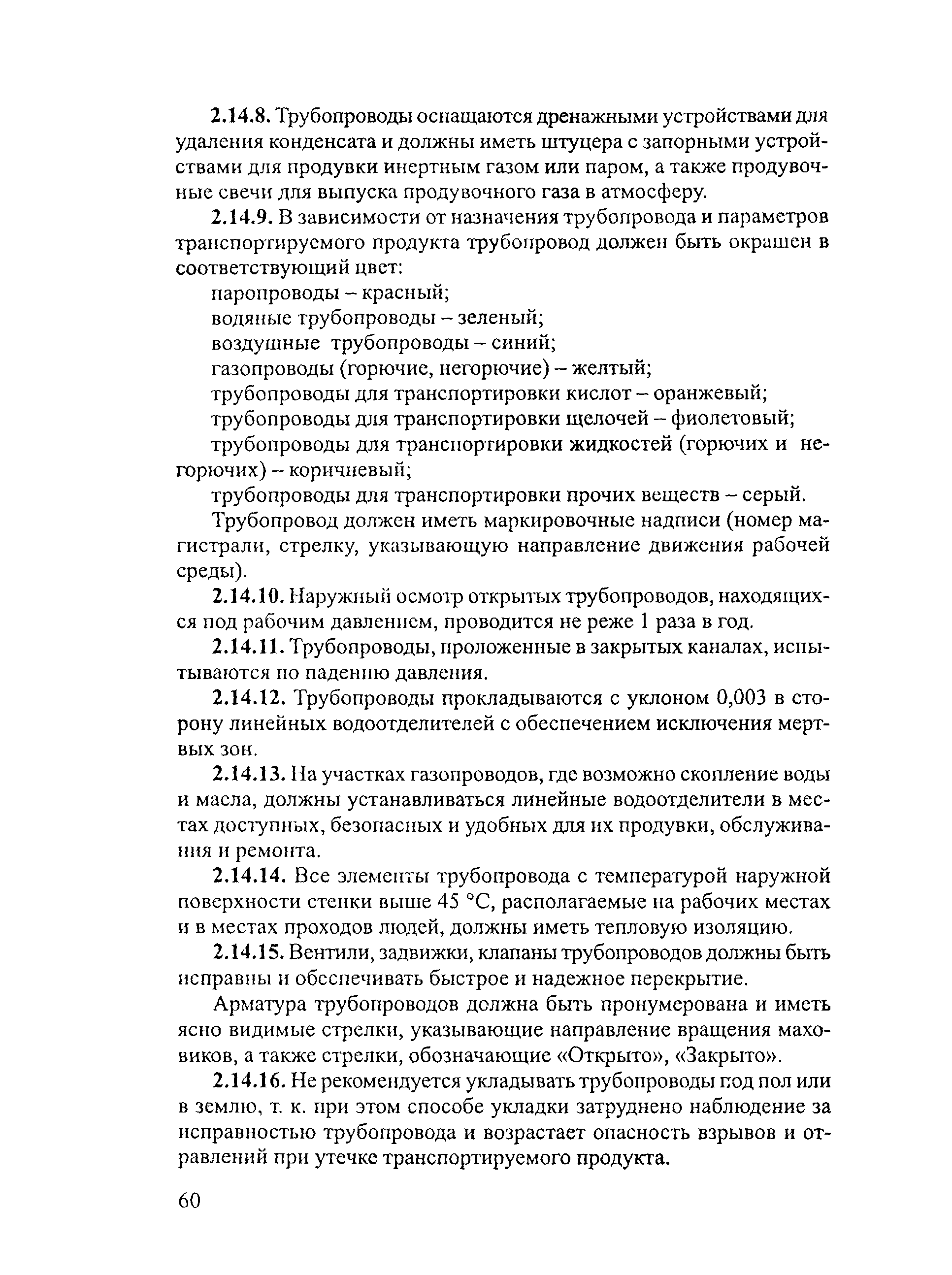 2.14.8. Трубопроводы оснащаются дренажными устройствами для удаления конденсата и должны иметь штуцера с запорными устройствами для продувки инертным газом или паром, а также продувочные свечи для выпуска продувочного газа в атмосферу.

2.14.9. В зависимости от назначения трубопровода и параметров транспортируемого продукта трубопровод должен быть окрашен в соответствующий цвет:

паропроводы – красный;

водяные трубопроводы – зеленый;

воздушные трубопроводы – синий;

газопроводы (горючие, негорючие) – желтый;

трубопроводы для транспортировки кислот – оранжевый;

трубопроводы для транспортировки щелочей – фиолетовый;

трубопроводы для транспортировки жидкостей (горючих и негорючих) – коричневый;

трубопроводы для транспортировки прочих веществ – серый.

Трубопровод должен иметь маркировочные надписи (номер магистрали, стрелку, указывающую направление движения рабочей среды).

2.14.10. Наружный осмотр открытых трубопроводов, находящихся под рабочим давлением, проводится не реже 1 раза в год.

2.14.11. Трубопроводы, проложенные в закрытых каналах, испытываются по падению давления.

2.14.12. Трубопроводы прокладываются с уклоном 0,003 в сторону линейных водоотделителей с обеспечением исключения мертвых зон.

2.14.13. На участках газопроводов, где возможно скопление воды и масла, должны устанавливаться линейные водоотделители в местах доступных, безопасных и удобных для их продувки, обслуживания и ремонта.

2.14.14. Все элементы трубопровода с температурой наружной поверхности стенки выше 45 °С, располагаемые на рабочих местах и в местах проходов людей, должны иметь тепловую изоляцию.

2.14.15. Вентили, задвижки, клапаны трубопроводов должны быть исправны и обеспечивать быстрое и надежное перекрытие.

Арматура трубопроводов должна быть пронумерована и иметь ясно видимые стрелки, указывающие направление вращения маховиков, а также стрелки, обозначающие «Открыто», «Закрыто».

2.14.16. Не рекомендуется укладывать трубопроводы под пол или в землю, т. к. при этом способе укладки затруднено наблюдение за исправностью трубопровода и возрастает опасность взрывов и отравлений при утечке транспортируемого продукта.

60